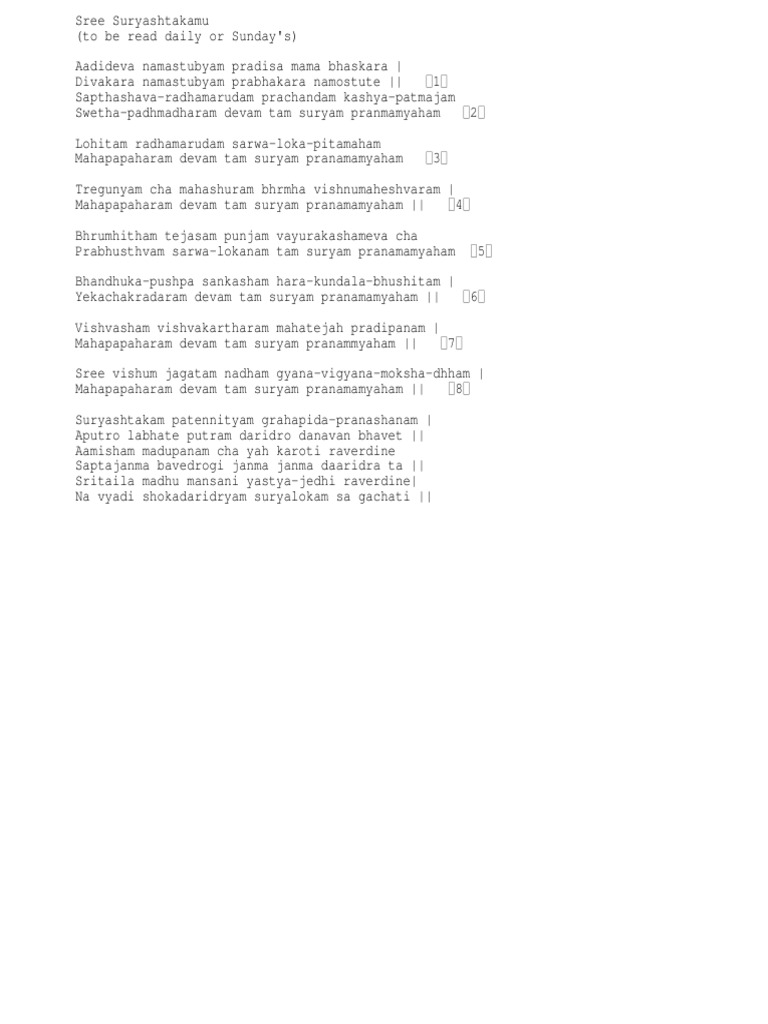 Sree Suryashtakamu
(to be read daily or Sunday's)

Aadideva namastubyam pradisa mama bhaskara |
Divakara namastubyam prabhakara namostute || 1
Sapthashava-radhamarudam prachandam kashya-patmajam
Swetha-padhmadharam devam tam suryam pranmamyaham 2

Lohitam radhamarudam sarwa-loka-pitamaham
Mahapapaharam devam tam suryam pranamamyaham 3

Tregunyam cha mahashuram bhrmha vishnumaheshvaram |
Mahapapaharam devam tam suryam pranamamyaham || 4

Bhrumhitham tejasam punjam vayurakashameva cha
Prabhusthvam sarwa-lokanam tam suryam pranamamyaham 5

Bhandhuka-pushpa sankasham hara-kundala-bhushitam |
Yekachakradaram devam tam suryam pranamamyaham || 6

Vishvasham vishvakartharam mahatejah pradipanam |
Mahapapaharam devam tam suryam pranammyaham || 7

Sree vishum jagatam nadham gyana-vigyana-moksha-dhham |
Mahapapaharam devam tam suryam pranamamyaham || 8

Suryashtakam patennityam grahapida-pranashanam |
Aputro labhate putram daridro danavan bhavet ||
Aamisham madupanam cha yah karoti raverdine
Saptajanma bavedrogi janma janma daaridra ta ||
Sritaila madhu mansani yastya-jedhi raverdine|
Na vyadi shokadaridryam suryalokam sa gachati ||